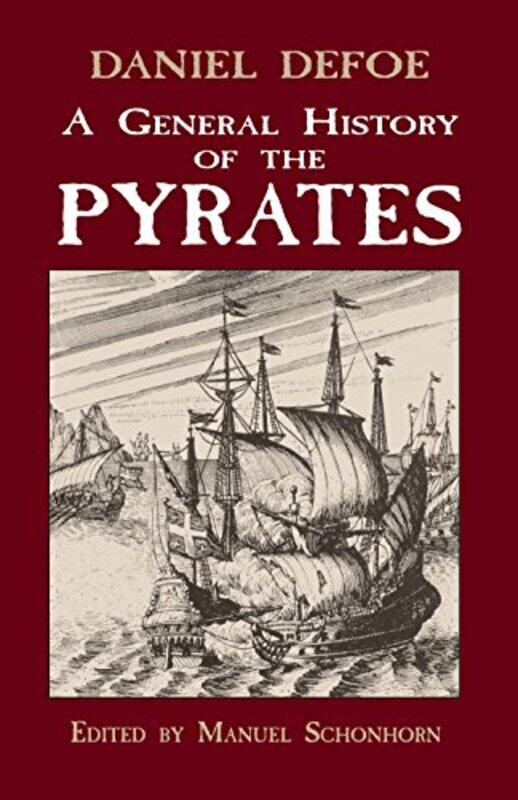 DANIEL DEFOE

A GENERAL HISTORY OF THE PYRATES

EDITED BY MANUEL SCHONHORN